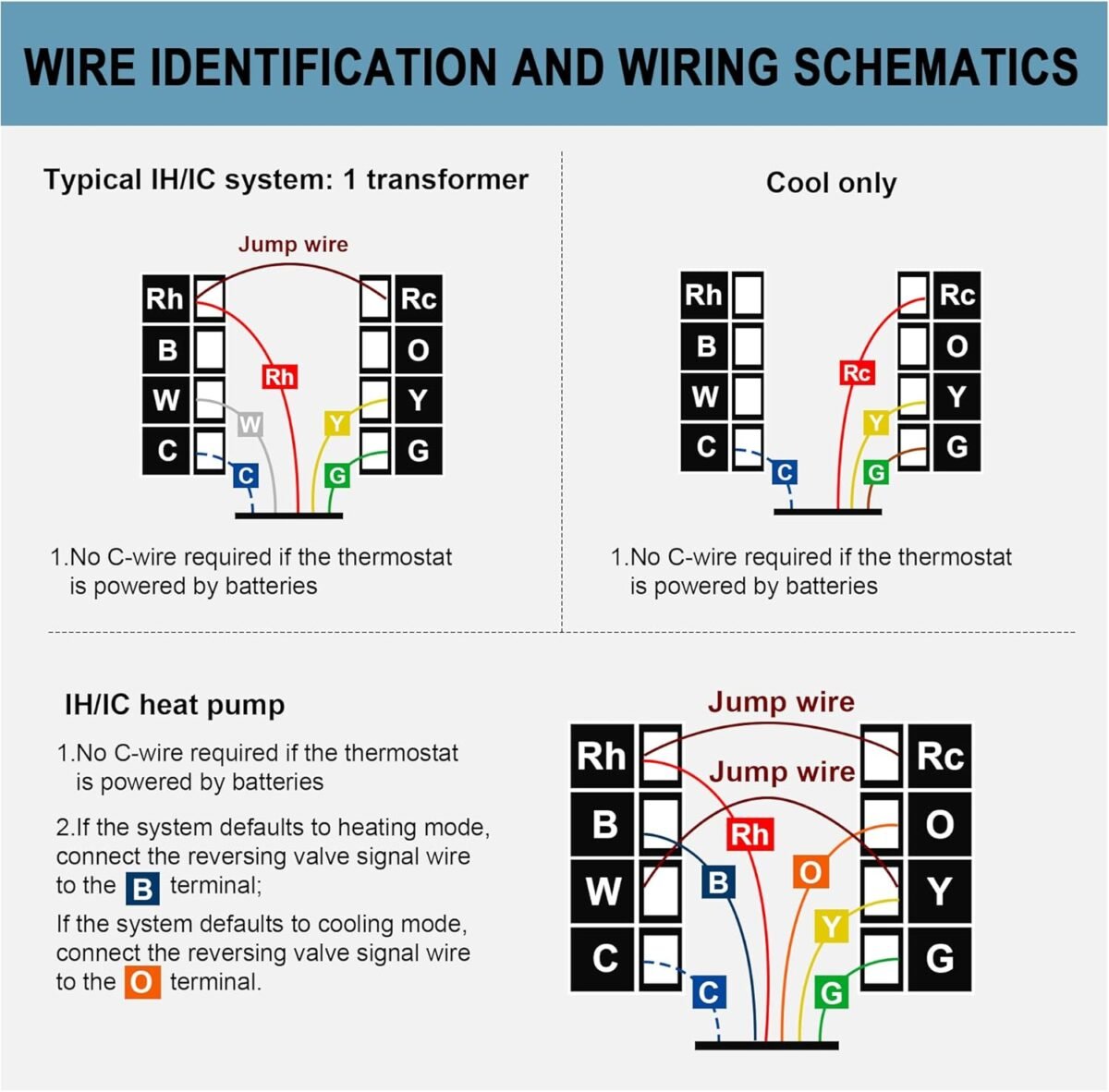 WIRE IDENTIFICATION AND WIRING SCHEMATICS

Typical IH/IC system: 1 transformer

Jump wire

Rh
B
W
C

Rc
O
Y
G

Rh
W
Y
C
G

1.No C-wire required if the thermostat is powered by batteries

Cool only

Rh
B
W
C

Rc
O
Y
G

Rc
Y
C
G

1.No C-wire required if the thermostat is powered by batteries

IH/IC heat pump

1.No C-wire required if the thermostat is powered by batteries

2.If the system defaults to heating mode, connect the reversing valve signal wire to the B terminal;

If the system defaults to cooling mode, connect the reversing valve signal wire to the O terminal.

Jump wire
Jump wire

Rh
B
W
C

Rc
O
Y
G

Rh
B
O
Y
C
G